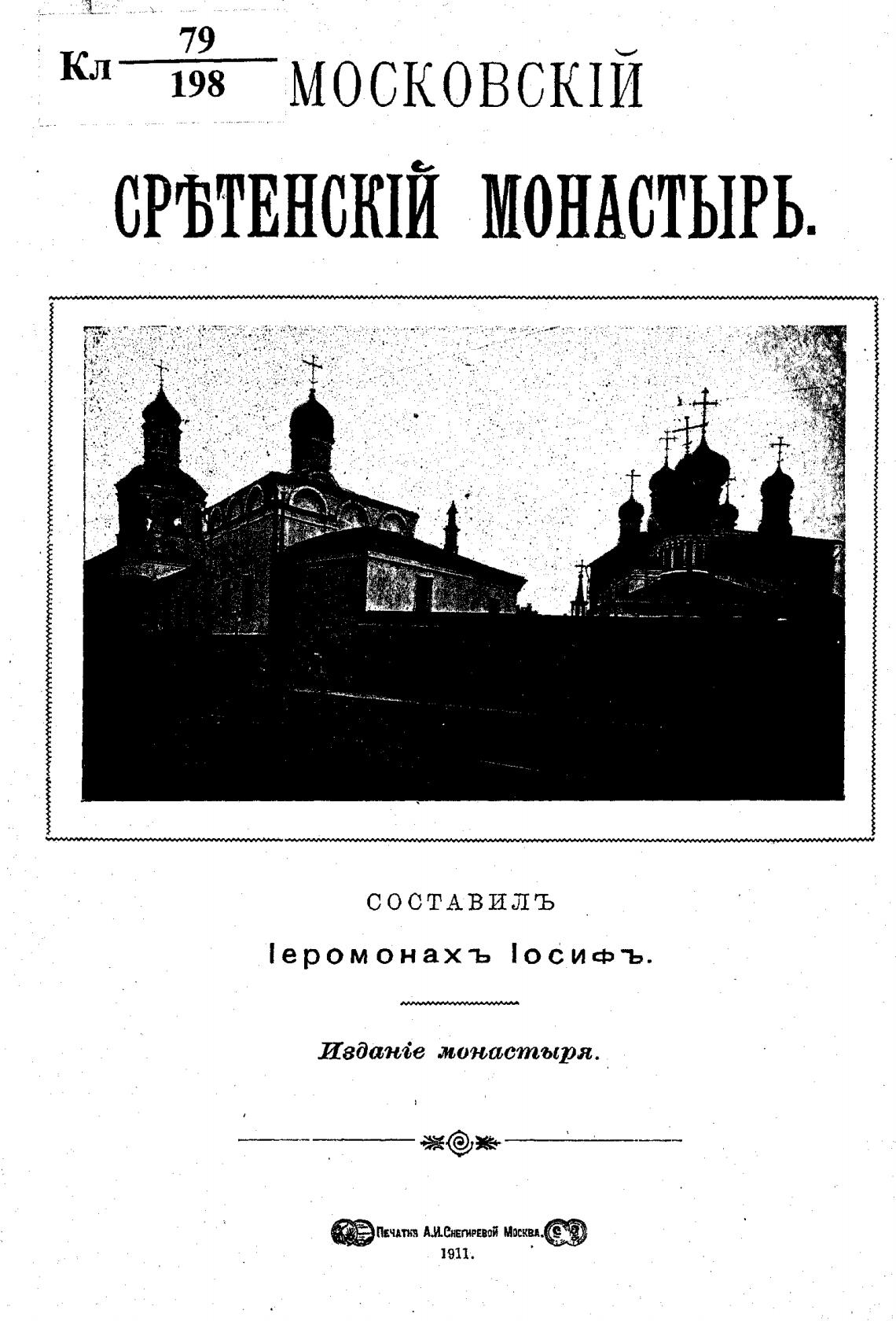 Кл $\frac{79}{198}$

МОСКОВСКІЙ

СРѢТЕНСКІЙ МОНАСТЫРЬ.

СОСТАВИЛЪ

Іеромонахъ Іосифъ.

Изданіе монастыря.

Печатня А.И.Снегиревой Москва.
1911.